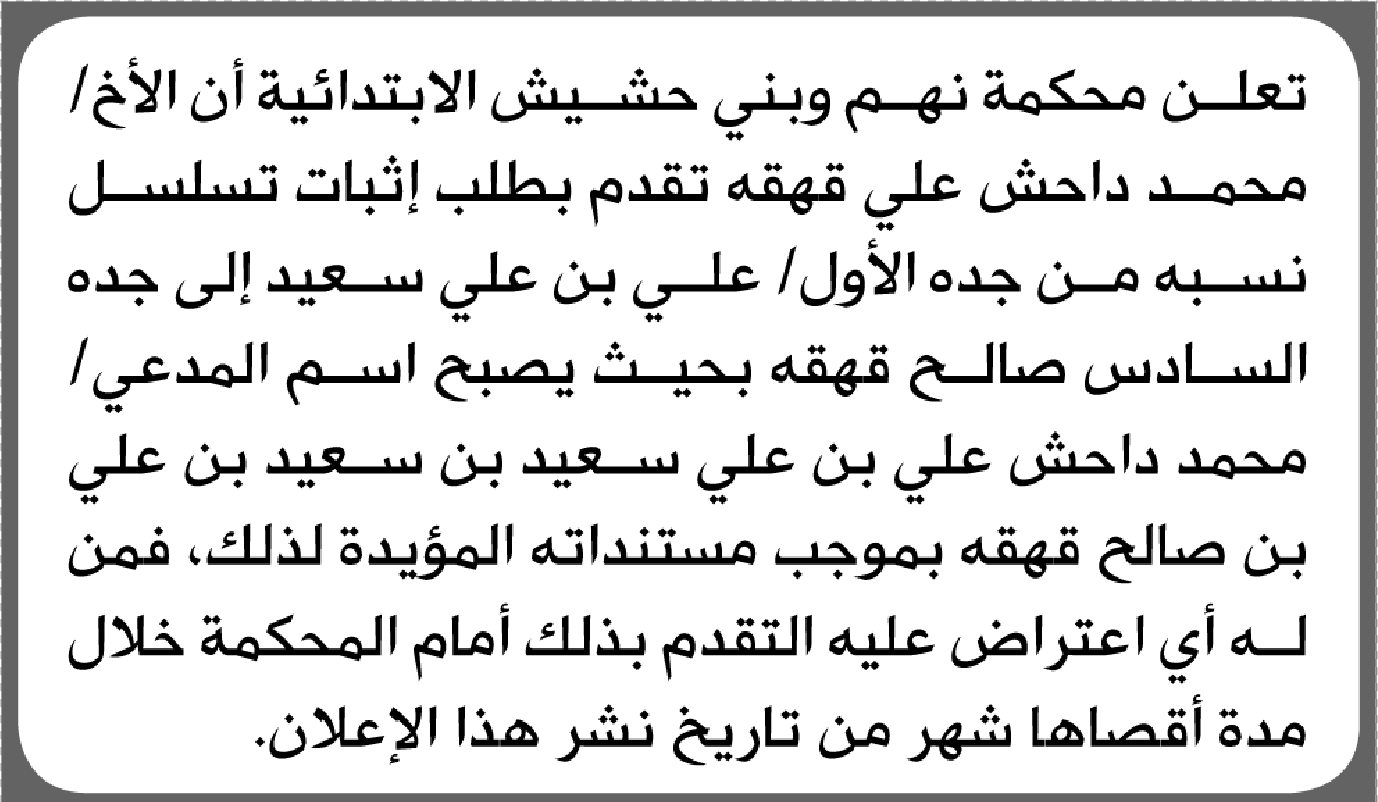 تعلن محكمة نهم وبني حشيش الابتدائية أن الأخ/ محمد داحش علي قهقه تقدم بطلب إثبات تسلسل نسبه من جده الأول/ علي بن علي سعيد إلى جده السادس صالح قهقه بحيث يصبح اسم المدعي/ محمد داحش علي بن علي سعيد بن سعيد بن علي بن صالح قهقه بموجب مستنداته المؤيدة لذلك، فمن له أي اعتراض عليه التقدم بذلك أمام المحكمة خلال مدة أقصاها شهر من تاريخ نشر هذا الإعلان.